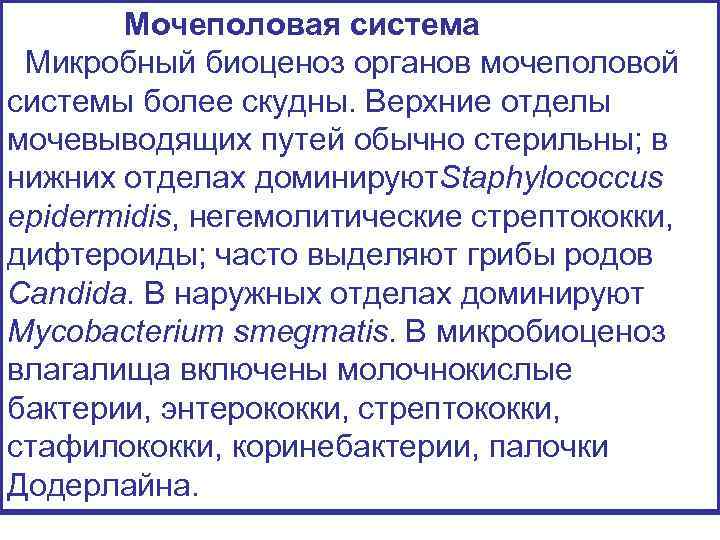 Мочеполовая система

Микробный биоценоз органов мочеполовой системы более скудны. Верхние отделы мочевыводящих путей обычно стерильны; в нижних отделах доминируютStaphylococcus epidermidis, негемолитические стрептококки, дифтероиды; часто выделяют грибы родов Candida. В наружных отделах доминируют Mycobacterium smegmatis. В микробиоценоз влагалища включены молочнокислые бактерии, энтерококки, стрептококки, стафилококки, коринебактерии, палочки Додерлайна.